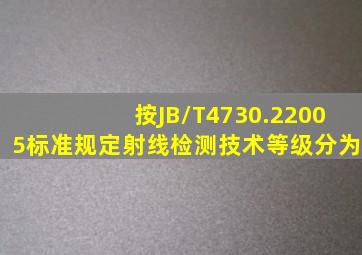 按JB/T4730.22005标准规定射线检测技术等级分为